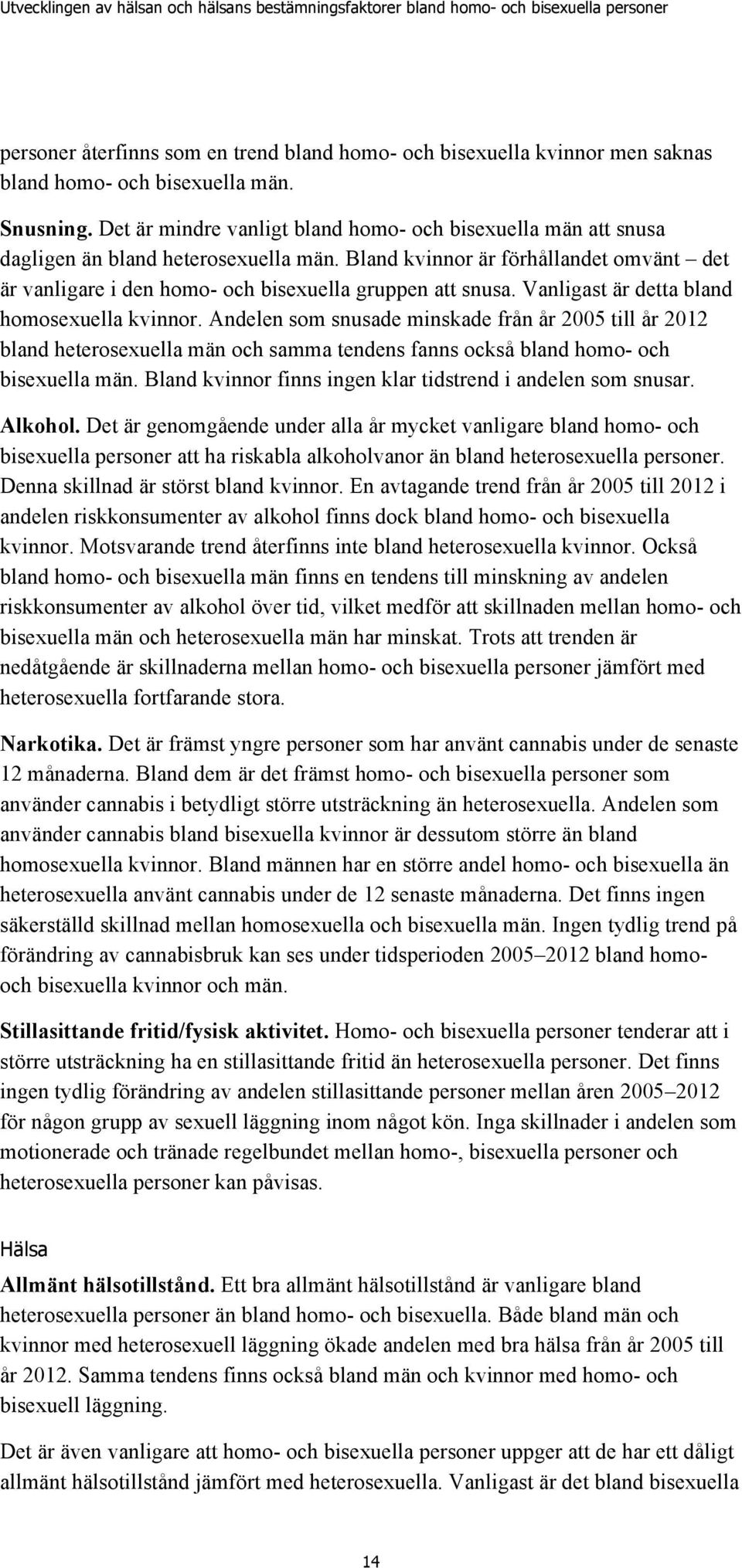 Utvecklingen av hälsan och hälsans bestämningsfaktorer bland homo- och bisexuella personer

personer återfinns som en trend bland homo- och bisexuella kvinnor men saknas bland homo- och bisexuella män.

Snusning. Det är mindre vanligt bland homo- och bisexuella män att snusa dagligen än bland heterosexuella män. Bland kvinnor är förhållandet omvänt – det är vanligare i den homo- och bisexuella gruppen att snusa. Vanligast är detta bland homosexuella kvinnor. Andelen som snusade minskade från år 2005 till år 2012 bland heterosexuella män och samma tendens fanns också bland homo- och bisexuella män. Bland kvinnor finns ingen klar tidstrend i andelen som snusar.

Alkohol. Det är genomgående under alla år mycket vanligare bland homo- och bisexuella personer att ha riskabla alkoholvanor än bland heterosexuella personer. Denna skillnad är störst bland kvinnor. En avtagande trend från år 2005 till 2012 i andelen riskkonsumenter av alkohol finns dock bland homo- och bisexuella kvinnor. Motsvarande trend återfinns inte bland heterosexuella kvinnor. Också bland homo- och bisexuella män finns en tendens till minskning av andelen riskkonsumenter av alkohol över tid, vilket medför att skillnaden mellan homo- och bisexuella män och heterosexuella män har minskat. Trots att trenden är nedåtgående är skillnaderna mellan homo- och bisexuella personer jämfört med heterosexuella fortfarande stora.

Narkotika. Det är främst yngre personer som har använt cannabis under de senaste 12 månaderna. Bland dem är det främst homo- och bisexuella personer som använder cannabis i betydligt större utsträckning än heterosexuella. Andelen som använder cannabis bland bisexuella kvinnor är dessutom större än bland homosexuella kvinnor. Bland männen har en större andel homo- och bisexuella än heterosexuella använt cannabis under de 12 senaste månaderna. Det finns ingen säkerställd skillnad mellan homosexuella och bisexuella män. Ingen tydlig trend på förändring av cannabisbruk kan ses under tidsperioden 2005–2012 bland homo- och bisexuella kvinnor och män.

Stillasittande fritid/fysisk aktivitet. Homo- och bisexuella personer tenderar att i större utsträckning ha en stillasittande fritid än heterosexuella personer. Det finns ingen tydlig förändring av andelen stillasittande personer mellan åren 2005–2012 för någon grupp av sexuell läggning inom något kön. Inga skillnader i andelen som motionerade och tränade regelbundet mellan homo-, bisexuella personer och heterosexuella personer kan påvisas.

Hälsa

Allmänt hälsotillstånd. Ett bra allmänt hälsotillstånd är vanligare bland heterosexuella personer än bland homo- och bisexuella. Både bland män och kvinnor med heterosexuell läggning ökade andelen med bra hälsa från år 2005 till år 2012. Samma tendens finns också bland män och kvinnor med homo- och bisexuell läggning.

Det är även vanligare att homo- och bisexuella personer uppger att de har ett dåligt allmänt hälsotillstånd jämfört med heterosexuella. Vanligast är det bland bisexuella

14